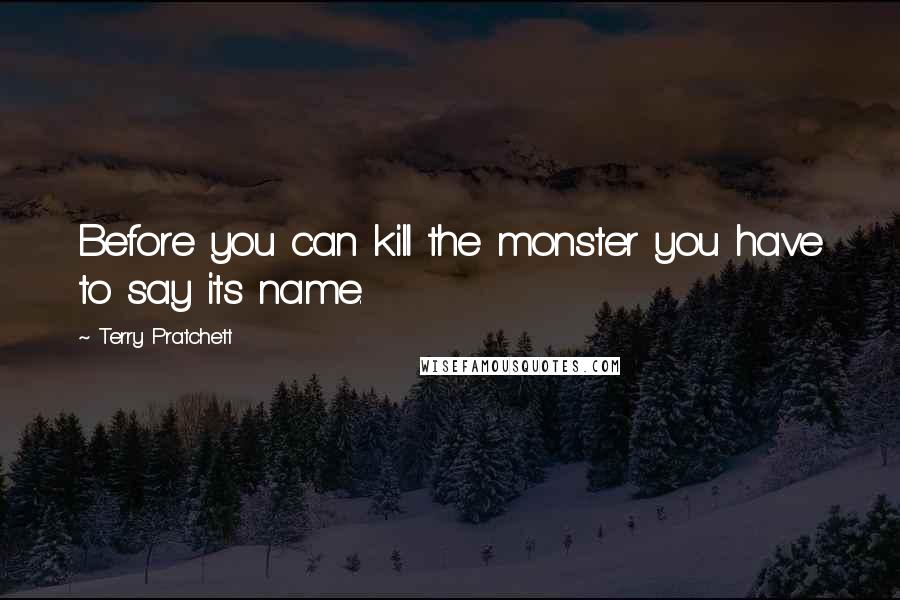 Before you can kill the monster you have to say its name.

~ Terry Pratchett

WISEFAMOUSQUOTES.COM